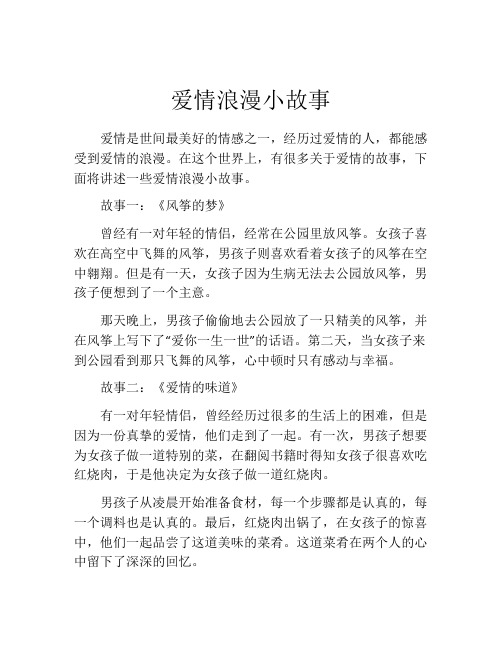 爱情浪漫小故事

爱情是世间最美好的情感之一，经历过爱情的人，都能感受到爱情的浪漫。在这个世界上，有很多关于爱情的故事，下面将讲述一些爱情浪漫小故事。

故事一：《风筝的梦》

曾经有一对年轻的情侣，经常在公园里放风筝。女孩子喜欢在高空中飞舞的风筝，男孩子则喜欢看着女孩子的风筝在空中翱翔。但是有一天，女孩子因为生病无法去公园放风筝，男孩子便想到了一个主意。

那天晚上，男孩子偷偷地去公园放了一只精美的风筝，并在风筝上写下了“爱你一生一世”的话语。第二天，当女孩子来到公园看到那只飞舞的风筝，心中顿时只有感动与幸福。

故事二：《爱情的味道》

有一对年轻情侣，曾经经历过很多的生活上的困难，但是因为一份真挚的爱情，他们走到了一起。有一次，男孩子想要为女孩子做一道特别的菜，在翻阅书籍时得知女孩子很喜欢吃红烧肉，于是他决定为女孩子做一道红烧肉。

男孩子从凌晨开始准备食材，每一个步骤都是认真的，每一个调料也是认真的。最后，红烧肉出锅了，在女孩子的惊喜中，他们一起品尝了这道美味的菜肴。这道菜肴在两个人的心中留下了深深的回忆。